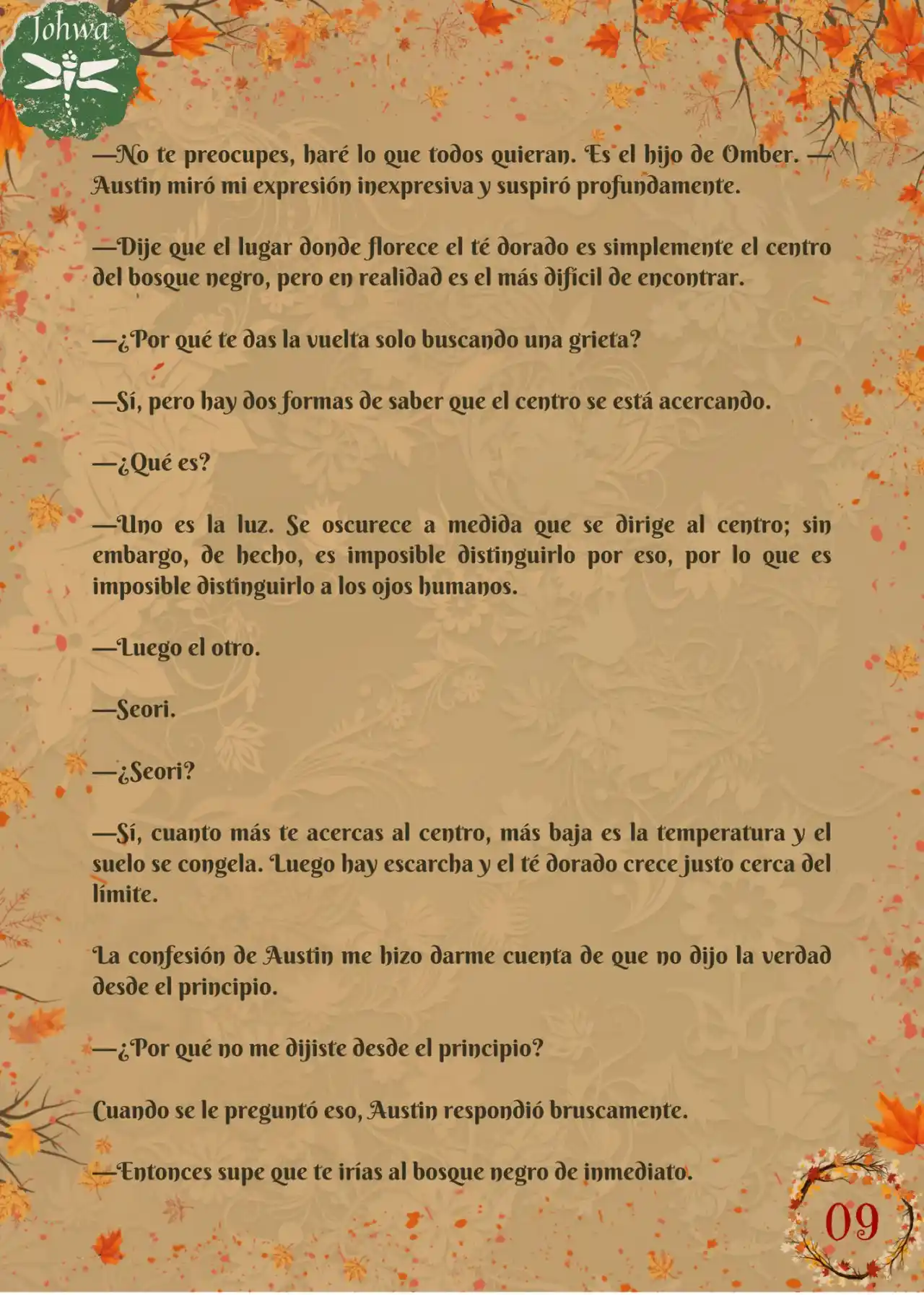 Johwa

—No te preocupes, haré lo que todos quieran. Es el hijo de Omber. —Austin miró mi expresión inexpresiva y suspiró profundamente.

—Dije que el lugar donde florece el té dorado es simplemente el centro del bosque negro, pero en realidad es el más difícil de encontrar.

—¿Por qué te das la vuelta solo buscando una grieta?

—Sí, pero hay dos formas de saber que el centro se está acercando.

—¿Qué es?

—Uno es la luz. Se oscurece a medida que se dirige al centro; sin embargo, de hecho, es imposible distinguirlo por eso, por lo que es imposible distinguirlo a los ojos humanos.

—Luego el otro.

—Seori.

—¿Seori?

—Sí, cuanto más te acercas al centro, más baja es la temperatura y el suelo se congela. Luego hay escarcha y el té dorado crece justo cerca del límite.

La confesión de Austin me hizo darme cuenta de que no dijo la verdad desde el principio.

—¿Por qué no me dijiste desde el principio?

Cuando se le preguntó eso, Austin respondió bruscamente.

—Entonces supe que te irías al bosque negro de inmediato.

09